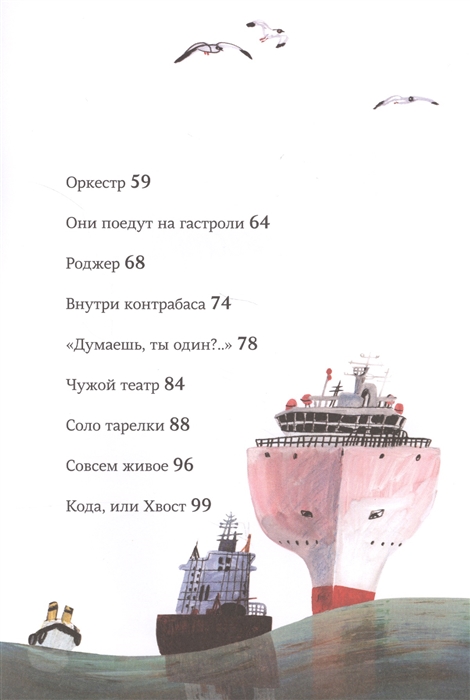 Оркестр 59

Они поедут на гастроли 64

Роджер 68

Внутри контрабаса 74

«Думаешь, ты один?..» 78

Чужой театр 84

Соло тарелки 88

Совсем живое 96

Кода, или Хвост 99